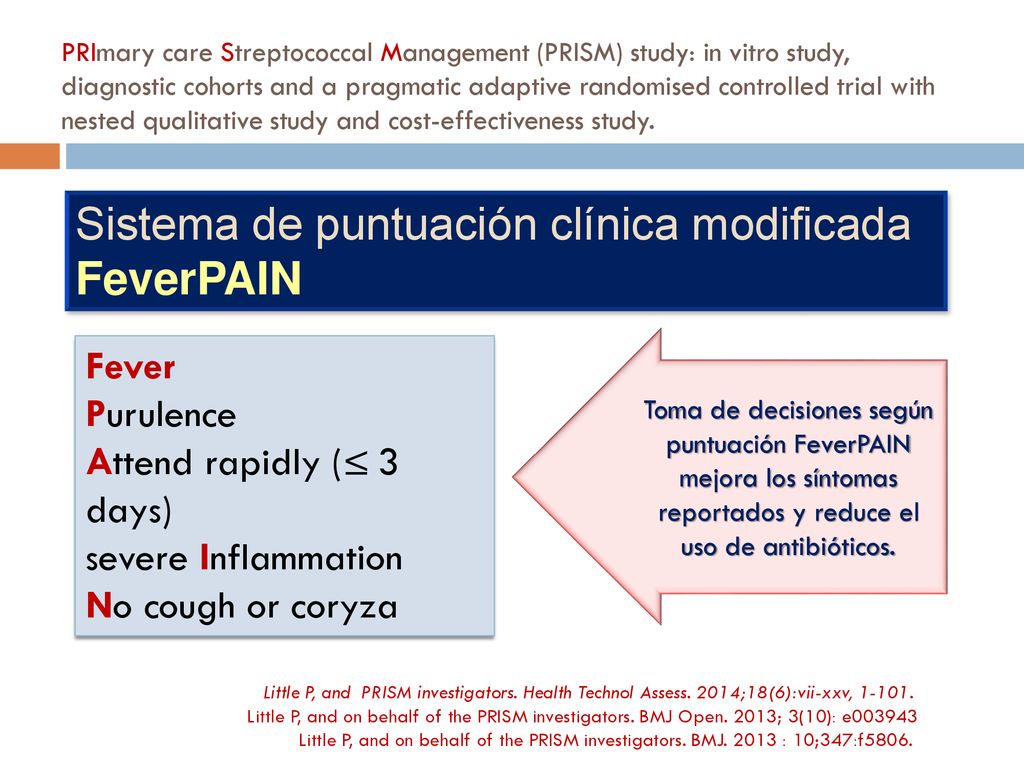 PRImary care Streptococcal Management (PRISM) study: in vitro study, diagnostic cohorts and a pragmatic adaptive randomised controlled trial with nested qualitative study and cost-effectiveness study.

Sistema de puntuación clínica modificada FeverPAIN

Fever
Purulence
Attend rapidly ($\leq$ 3 days)
severe Inflammation
No cough or coryza

Toma de decisiones según puntuación FeverPAIN mejora los síntomas reportados y reduce el uso de antibióticos.

Little P, and PRISM investigators. Health Technol Assess. 2014;18(6):vii-xxv, 1-101.
Little P, and on behalf of the PRISM investigators. BMJ Open. 2013; 3(10): e003943
Little P, and on behalf of the PRISM investigators. BMJ. 2013 : 10;347:f5806.